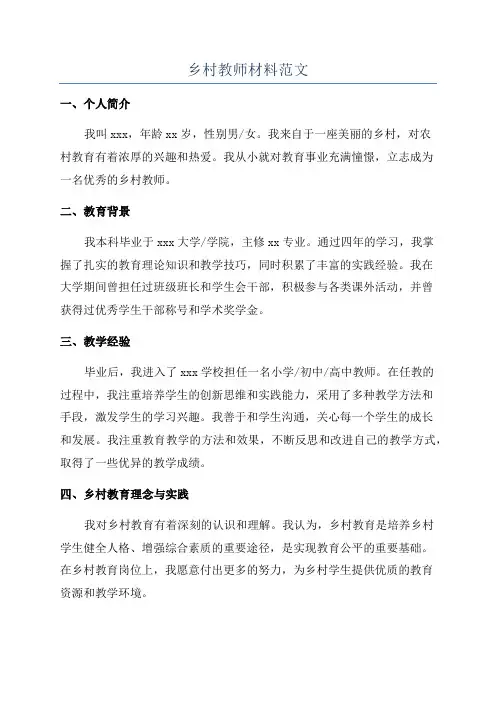 乡村教师材料范文

一、个人简介

我叫 xxx，年龄 xx 岁，性别男/女。我来自于一座美丽的乡村，对农村教育有着浓厚的兴趣和热爱。我从小就对教育事业充满憧憬，立志成为一名优秀的乡村教师。

二、教育背景

我本科毕业于 xxx 大学/学院，主修 xx 专业。通过四年的学习，我掌握了扎实的教育理论知识和教学技巧，同时积累了丰富的实践经验。我在大学期间曾担任过班级班长和学生会干部，积极参与各类课外活动，并曾获得过优秀学生干部称号和学术奖学金。

三、教学经验

毕业后，我进入了 xxx 学校担任一名小学/初中/高中教师。在任教的过程中，我注重培养学生的创新思维和实践能力，采用了多种教学方法和手段，激发学生的学习兴趣。我善于和学生沟通，关心每一个学生的成长和发展。我注重教育教学的方法和效果，不断反思和改进自己的教学方式，取得了一些优异的教学成绩。

四、乡村教育理念与实践

我对乡村教育有着深刻的认识和理解。我认为，乡村教育是培养乡村学生健全人格、增强综合素质的重要途径，是实现教育公平的重要基础。在乡村教育岗位上，我愿意付出更多的努力，为乡村学生提供优质的教育资源和教学环境。